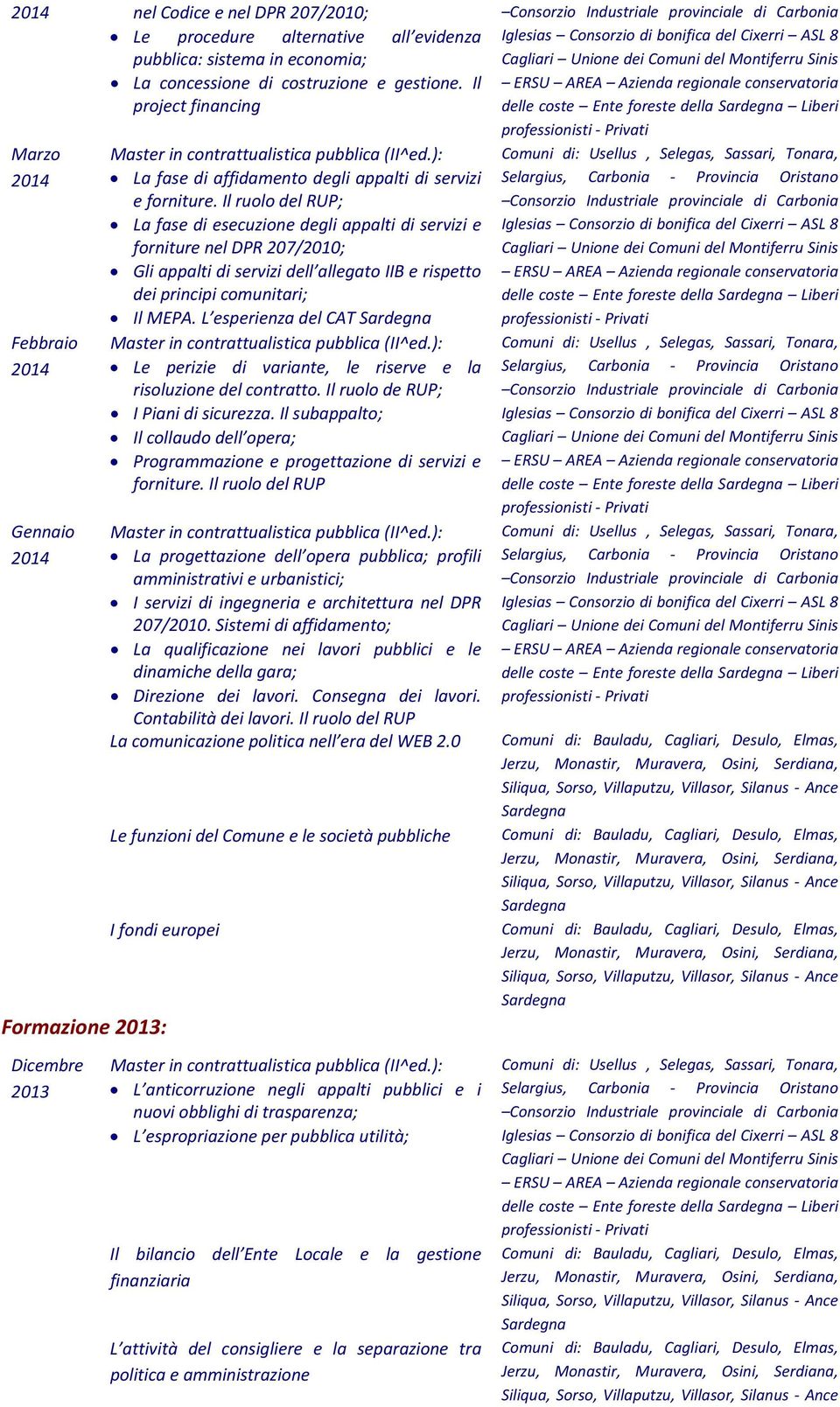 | | | |
|---|---|---|
| 2014 | nel Codice e nel DPR 207/2010; • Le procedure alternative all'evidenza pubblica: sistema in economia; • La concessione di costruzione e gestione. Il project financing | –Consorzio Industriale provinciale di Carbonia Iglesias – Consorzio di bonifica del Cixerri – ASL 8 Cagliari – Unione dei Comuni del Montiferru Sinis – ERSU – AREA – Azienda regionale conservatoria delle coste – Ente foreste della Sardegna – Liberi professionisti - Privati |
| Marzo 2014 | Master in contrattualistica pubblica (II^ed.): • La fase di affidamento degli appalti di servizi e forniture. Il ruolo del RUP; • La fase di esecuzione degli appalti di servizi e forniture nel DPR 207/2010; • Gli appalti di servizi dell'allegato IIB e rispetto dei principi comunitari; • Il MEPA. L'esperienza del CAT Sardegna | Comuni di: Usellus , Selegas, Sassari, Tonara, Selargius, Carbonia - Provincia Oristano –Consorzio Industriale provinciale di Carbonia Iglesias – Consorzio di bonifica del Cixerri – ASL 8 Cagliari – Unione dei Comuni del Montiferru Sinis – ERSU – AREA – Azienda regionale conservatoria delle coste – Ente foreste della Sardegna – Liberi professionisti - Privati |
| Febbraio 2014 | Master in contrattualistica pubblica (II^ed.): • Le perizie di variante, le riserve e la risoluzione del contratto. Il ruolo de RUP; • I Piani di sicurezza. Il subappalto; • Il collaudo dell'opera; • Programmazione e progettazione di servizi e forniture. Il ruolo del RUP | Comuni di: Usellus , Selegas, Sassari, Tonara, Selargius, Carbonia - Provincia Oristano –Consorzio Industriale provinciale di Carbonia Iglesias – Consorzio di bonifica del Cixerri – ASL 8 Cagliari – Unione dei Comuni del Montiferru Sinis – ERSU – AREA – Azienda regionale conservatoria delle coste – Ente foreste della Sardegna – Liberi professionisti - Privati |
| Gennaio 2014 | Master in contrattualistica pubblica (II^ed.): • La progettazione dell'opera pubblica; profili amministrativi e urbanistici; • I servizi di ingegneria e architettura nel DPR 207/2010. Sistemi di affidamento; • La qualificazione nei lavori pubblici e le dinamiche della gara; • Direzione dei lavori. Consegna dei lavori. Contabilità dei lavori. Il ruolo del RUP | Comuni di: Usellus , Selegas, Sassari, Tonara, Selargius, Carbonia - Provincia Oristano –Consorzio Industriale provinciale di Carbonia Iglesias – Consorzio di bonifica del Cixerri – ASL 8 Cagliari – Unione dei Comuni del Montiferru Sinis – ERSU – AREA – Azienda regionale conservatoria delle coste – Ente foreste della Sardegna – Liberi professionisti - Privati |
| | La comunicazione politica nell'era del WEB 2.0 | Comuni di: Bauladu, Cagliari, Desulo, Elmas, Jerzu, Monastir, Muravera, Osini, Serdiana, Siliqua, Sorso, Villaputzu, Villasor, Silanus - Ance Sardegna |
| | Le funzioni del Comune e le società pubbliche | Comuni di: Bauladu, Cagliari, Desulo, Elmas, Jerzu, Monastir, Muravera, Osini, Serdiana, Siliqua, Sorso, Villaputzu, Villasor, Silanus - Ance Sardegna |
| | I fondi europei | Comuni di: Bauladu, Cagliari, Desulo, Elmas, Jerzu, Monastir, Muravera, Osini, Serdiana, Siliqua, Sorso, Villaputzu, Villasor, Silanus - Ance Sardegna |

Formazione 2013:

| | | |
|---|---|---|
| Dicembre 2013 | Master in contrattualistica pubblica (II^ed.): • L'anticorruzione negli appalti pubblici e i nuovi obblighi di trasparenza; • L'espropriazione per pubblica utilità; | Comuni di: Usellus , Selegas, Sassari, Tonara, Selargius, Carbonia - Provincia Oristano –Consorzio Industriale provinciale di Carbonia Iglesias – Consorzio di bonifica del Cixerri – ASL 8 Cagliari – Unione dei Comuni del Montiferru Sinis – ERSU – AREA – Azienda regionale conservatoria delle coste – Ente foreste della Sardegna – Liberi professionisti - Privati |
| | Il bilancio dell'Ente Locale e la gestione finanziaria | Comuni di: Bauladu, Cagliari, Desulo, Elmas, Jerzu, Monastir, Muravera, Osini, Serdiana, Siliqua, Sorso, Villaputzu, Villasor, Silanus - Ance Sardegna |
| | L'attività del consigliere e la separazione tra politica e amministrazione | Comuni di: Bauladu, Cagliari, Desulo, Elmas, Jerzu, Monastir, Muravera, Osini, Serdiana, Siliqua, Sorso, Villaputzu, Villasor, Silanus - Ance |